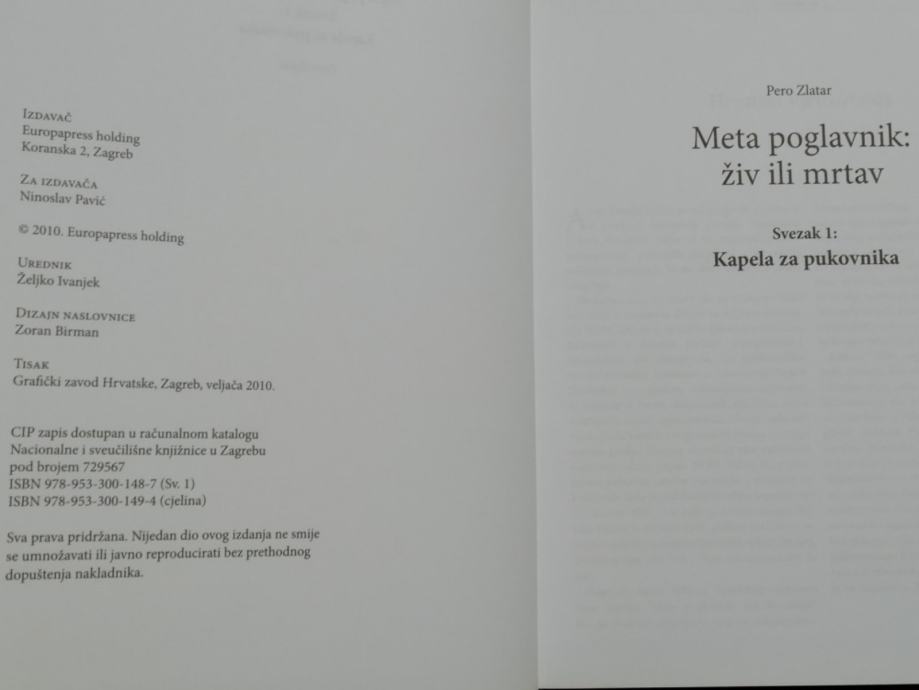 Izdavač
Europapress holding
Koranska 2, Zagreb

Za izdavača
Ninoslav Pavić

© 2010. Europapress holding

Urednik
Željko Ivanjek

Dizajn naslovnice
Zoran Birman

Tisak
Grafički zavod Hrvatske, Zagreb, veljača 2010.

CIP zapis dostupan u računalnom katalogu
Nacionalne i sveučilišne knjižnice u Zagrebu
pod brojem 729567
ISBN 978-953-300-148-7 (Sv. 1)
ISBN 978-953-300-149-4 (cjelina)

Sva prava pridržana. Nijedan dio ovog izdanja ne smije se umnožavati ili javno reproducirati bez prethodnog dopuštenja nakladnika.

Pero Zlatar

Meta poglavnik:
živ ili mrtav

Svezak 1:
Kapela za pukovnika